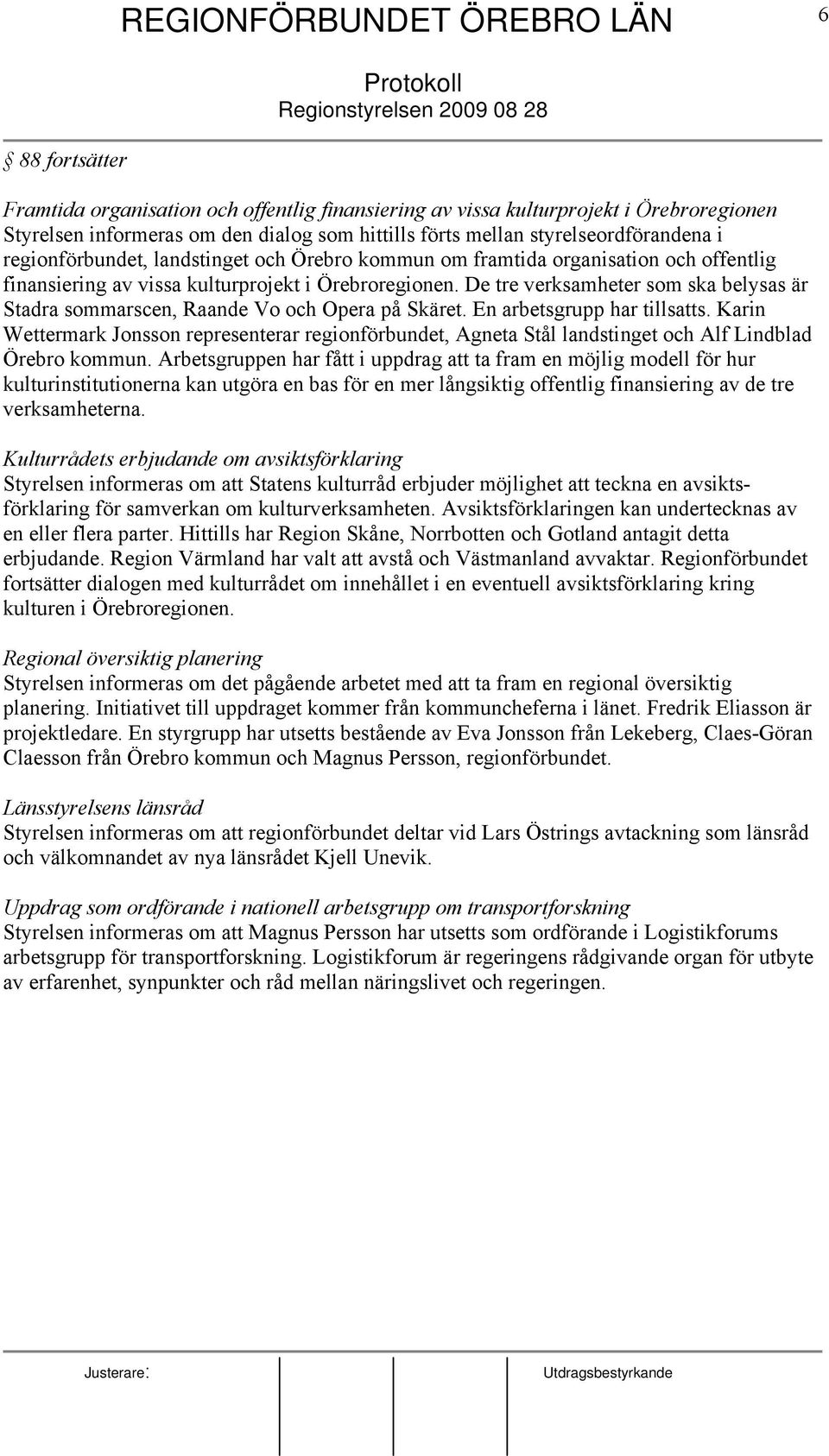 REGIONFÖRBUNDET ÖREBRO LÄN

6

Protokoll
Regionstyrelsen 2009 08 28

§ 88 fortsätter

Framtida organisation och offentlig finansiering av vissa kulturprojekt i Örebroregionen
Styrelsen informeras om den dialog som hittills förts mellan styrelseordförandena i regionförbundet, landstinget och Örebro kommun om framtida organisation och offentlig finansiering av vissa kulturprojekt i Örebroregionen. De tre verksamheter som ska belysas är Stadra sommarscen, Raande Vo och Opera på Skäret. En arbetsgrupp har tillsatts. Karin Wettermark Jonsson representerar regionförbundet, Agneta Stål landstinget och Alf Lindblad Örebro kommun. Arbetsgruppen har fått i uppdrag att ta fram en möjlig modell för hur kulturinstitutionerna kan utgöra en bas för en mer långsiktig offentlig finansiering av de tre verksamheterna.

Kulturrådets erbjudande om avsiktsförklaring
Styrelsen informeras om att Statens kulturråd erbjuder möjlighet att teckna en avsiktsförklaring för samverkan om kulturverksamheten. Avsiktsförklaringen kan undertecknas av en eller flera parter. Hittills har Region Skåne, Norrbotten och Gotland antagit detta erbjudande. Region Värmland har valt att avstå och Västmanland avvaktar. Regionförbundet fortsätter dialogen med kulturrådet om innehållet i en eventuell avsiktsförklaring kring kulturen i Örebroregionen.

Regional översiktig planering
Styrelsen informeras om det pågående arbetet med att ta fram en regional översiktig planering. Initiativet till uppdraget kommer från kommuncheferna i länet. Fredrik Eliasson är projektledare. En styrgrupp har utsetts bestående av Eva Jonsson från Lekeberg, Claes-Göran Claesson från Örebro kommun och Magnus Persson, regionförbundet.

Länsstyrelsens länsråd
Styrelsen informeras om att regionförbundet deltar vid Lars Östrings avtackning som länsråd och välkomnandet av nya länsrådet Kjell Unevik.

Uppdrag som ordförande i nationell arbetsgrupp om transportforskning
Styrelsen informeras om att Magnus Persson har utsetts som ordförande i Logistikforums arbetsgrupp för transportforskning. Logistikforum är regeringens rådgivande organ för utbyte av erfarenhet, synpunkter och råd mellan näringslivet och regeringen.

Justerare:

Utdragsbestyrkande